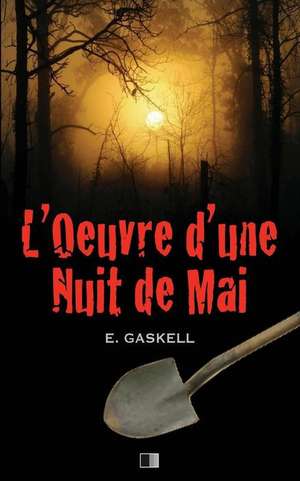 L'Oeuvre d'une Nuit de Mai

E. GASKELL